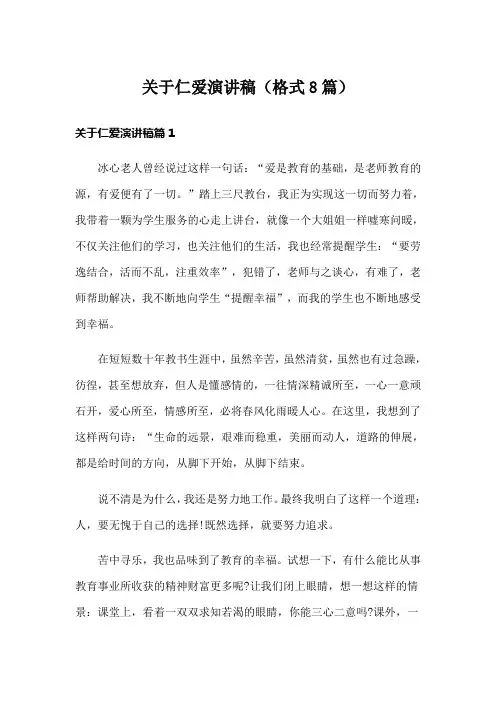 关于仁爱演讲稿（格式8篇）

关于仁爱演讲稿篇1

冰心老人曾经说过这样一句话：“爱是教育的基础，是老师教育的源，有爱便有了一切。”踏上三尺教台，我正为实现这一切而努力着，我带着一颗为学生服务的心走上讲台，就像一个大姐姐一样嘘寒问暖，不仅关注他们的学习，也关注他们的生活，我也经常提醒学生：“要劳逸结合，活而不乱，注重效率”，犯错了，老师与之谈心，有难了，老师帮助解决，我不断地向学生“提醒幸福”，而我的学生也不断地感受到幸福。

在短短数十年教书生涯中，虽然辛苦，虽然清贫，虽然也有过急躁，彷徨，甚至想放弃，但人是懂感情的，一往情深精诚所至，一心一意顽石开，爱心所至，情感所至，必将春风化雨暖人心。在这里，我想到了这样两句诗：“生命的远景，艰难而稳重，美丽而动人，道路的伸展，都是给时间的方向，从脚下开始，从脚下结束。

说不清是为什么，我还是努力地工作。最终我明白了这样一个道理：人，要无愧于自己的选择!既然选择，就要努力追求。

苦中寻乐，我也品味到了教育的幸福。试想一下，有什么能比从事教育事业所收获的精神财富更多呢?让我们闭上眼睛，想一想这样的情景：课堂上，看着一双双求知若渴的眼睛，你能三心二意吗?课外，一